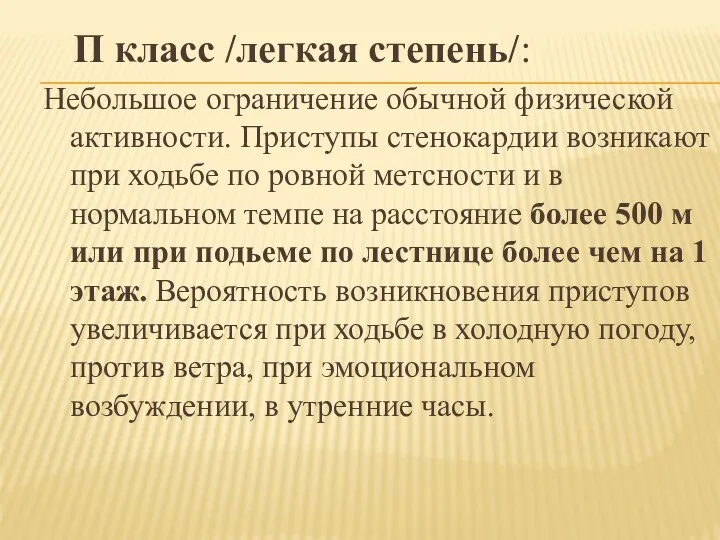 П класс /легкая степень/:

Небольшое ограничение обычной физической активности. Приступы стенокардии возникают при ходьбе по ровной метсности и в нормальном темпе на расстояние более 500 м или при подьеме по лестнице более чем на 1 этаж. Вероятность возникновения приступов увеличивается при ходьбе в холодную погоду, против ветра, при эмоциональном возбуждении, в утренние часы.